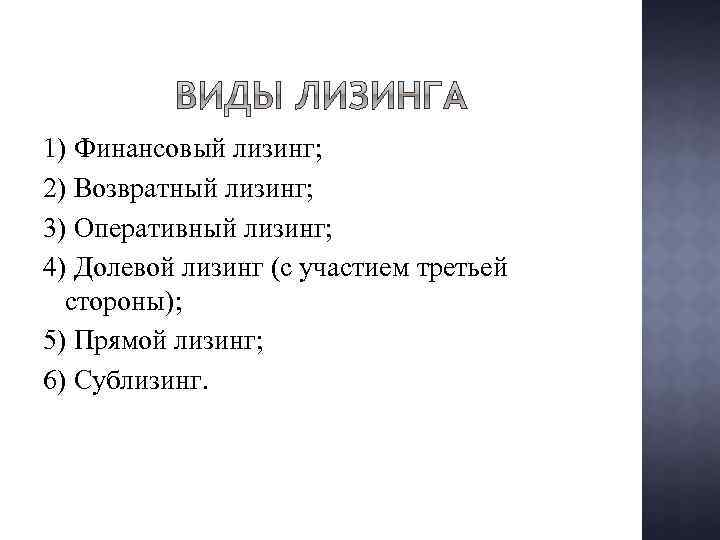 ВИДЫ ЛИЗИНГА

1) Финансовый лизинг;

2) Возвратный лизинг;

3) Оперативный лизинг;

4) Долевой лизинг (с участием третьей стороны);

5) Прямой лизинг;

6) Сублизинг.